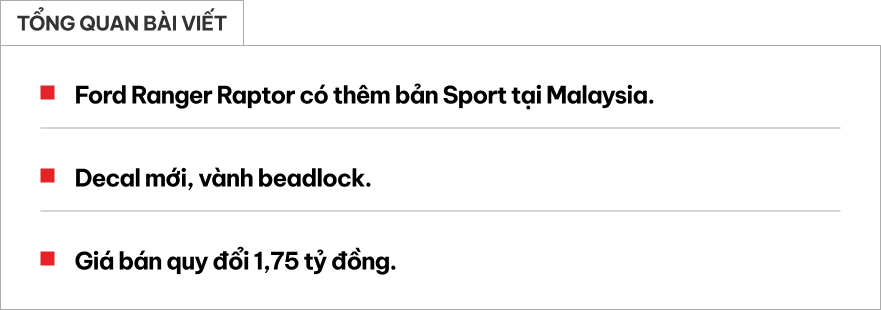 TỔNG QUAN BÀI VIẾT

Ford Ranger Raptor có thêm bản Sport tại Malaysia.

Decal mới, vành beadlock.

Giá bán quy đổi 1,75 tỷ đồng.